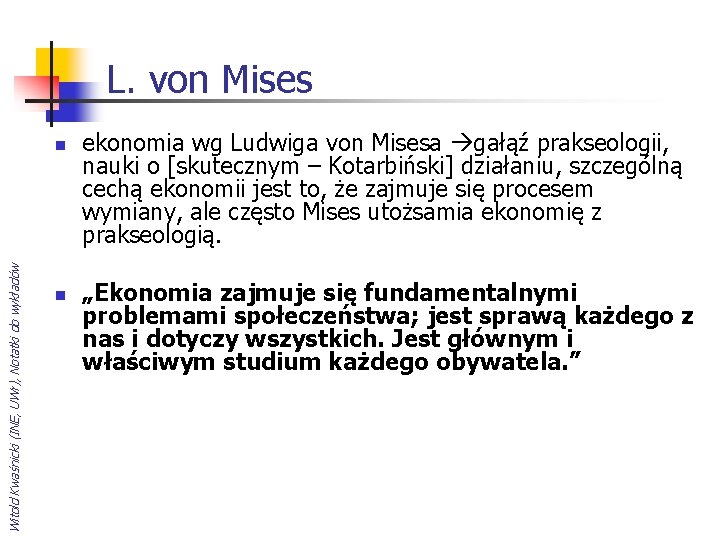 L. von Mises

ekonomia wg Ludwiga von Misesa →gałąź prakseologii, nauki o [skutecznym – Kotarbiński] działaniu, szczególną cechą ekonomii jest to, że zajmuje się procesem wymiany, ale często Mises utożsamia ekonomię z prakseologią.

„Ekonomia zajmuje się fundamentalnymi problemami społeczeństwa; jest sprawą każdego z nas i dotyczy wszystkich. Jest głównym i właściwym studium każdego obywatela.”

Witold Kwaśnicki (INE, UWr), Notatki do wykładów